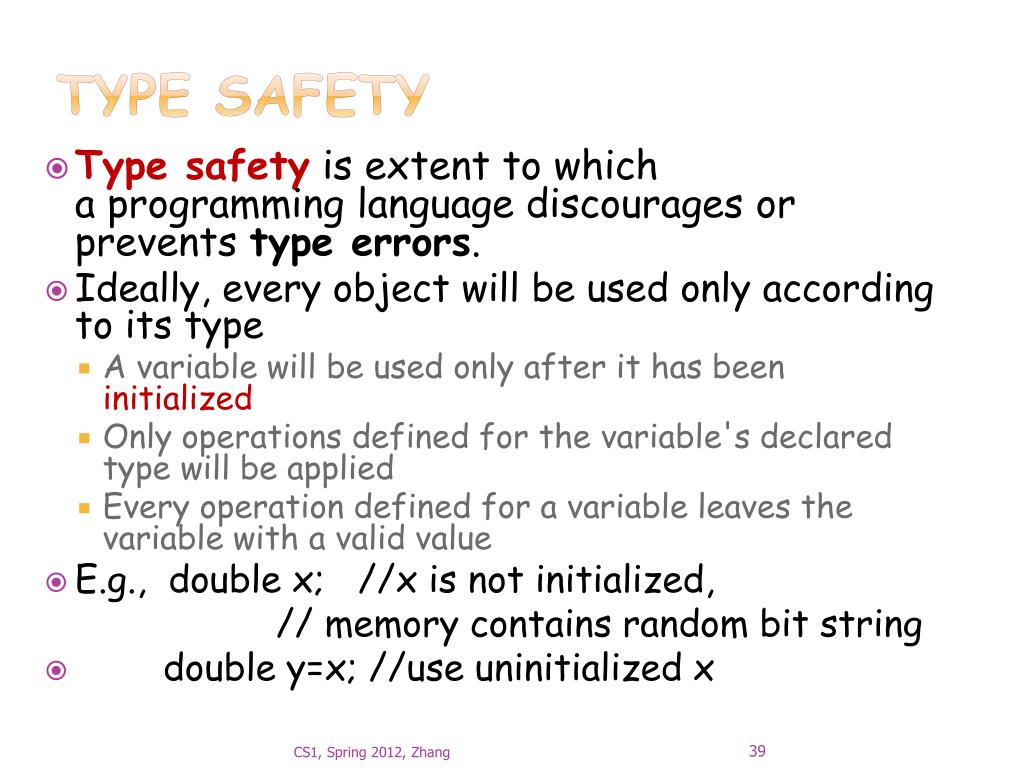 TYPE SAFETY

Type safety is extent to which a programming language discourages or prevents type errors.

Ideally, every object will be used only according to its type

A variable will be used only after it has been initialized

Only operations defined for the variable's declared type will be applied

Every operation defined for a variable leaves the variable with a valid value

E.g., double x; //x is not initialized,
// memory contains random bit string

double y=x; //use uninitialized x

CS1, Spring 2012, Zhang

39